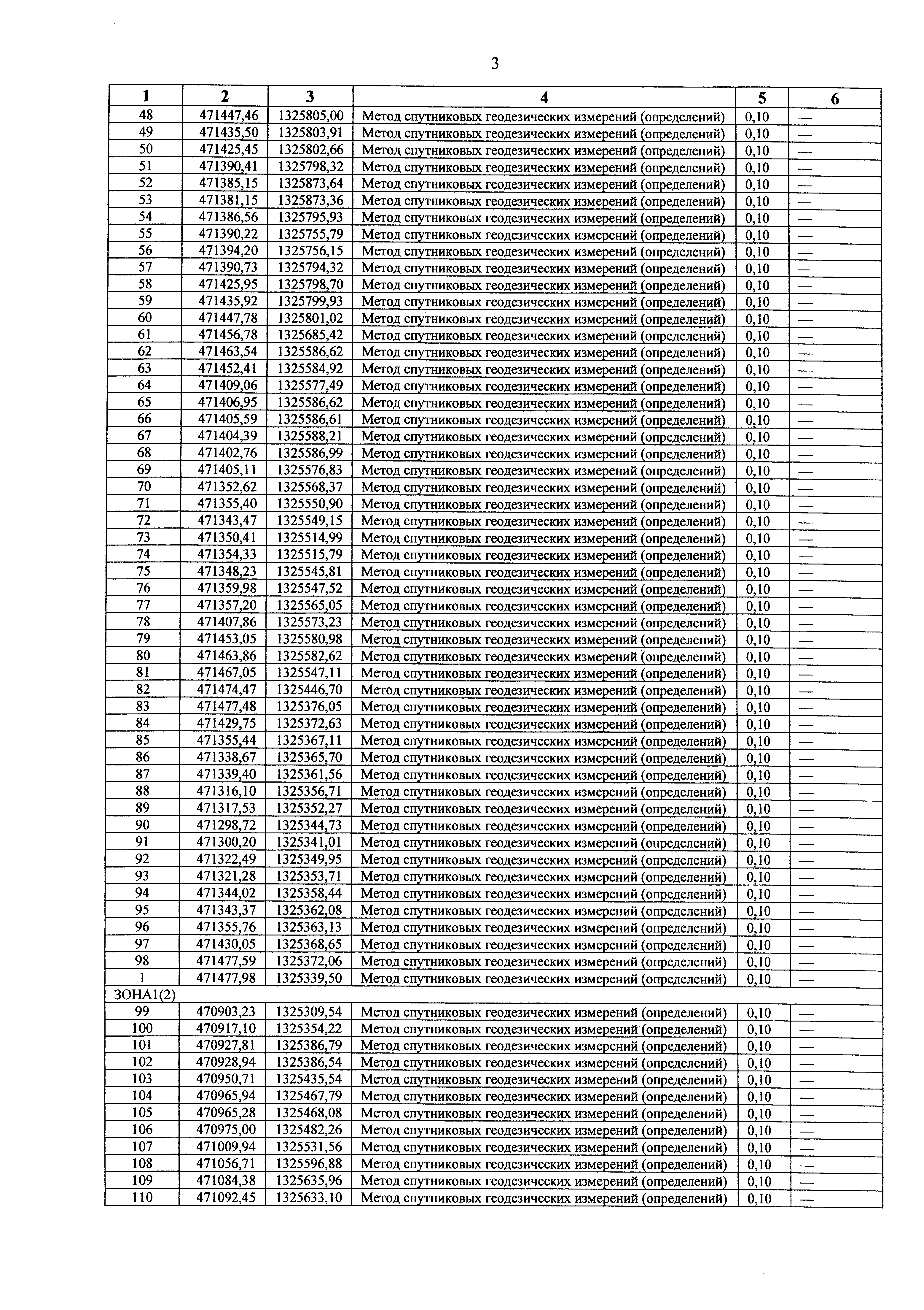 3

| 1 | 2 | 3 | 4 | 5 | 6 |
|---|---|---|---|---|---|
| 48 | 471447,46 | 1325805,00 | Метод спутниковых геодезических измерений (определений) | 0,10 | — |
| 49 | 471435,50 | 1325803,91 | Метод спутниковых геодезических измерений (определений) | 0,10 | — |
| 50 | 471425,45 | 1325802,66 | Метод спутниковых геодезических измерений (определений) | 0,10 | — |
| 51 | 471390,41 | 1325798,32 | Метод спутниковых геодезических измерений (определений) | 0,10 | — |
| 52 | 471385,15 | 1325873,64 | Метод спутниковых геодезических измерений (определений) | 0,10 | — |
| 53 | 471381,15 | 1325873,36 | Метод спутниковых геодезических измерений (определений) | 0,10 | — |
| 54 | 471386,56 | 1325795,93 | Метод спутниковых геодезических измерений (определений) | 0,10 | — |
| 55 | 471390,22 | 1325755,79 | Метод спутниковых геодезических измерений (определений) | 0,10 | — |
| 56 | 471394,20 | 1325756,15 | Метод спутниковых геодезических измерений (определений) | 0,10 | — |
| 57 | 471390,73 | 1325794,32 | Метод спутниковых геодезических измерений (определений) | 0,10 | — |
| 58 | 471425,95 | 1325798,70 | Метод спутниковых геодезических измерений (определений) | 0,10 | — |
| 59 | 471435,92 | 1325799,93 | Метод спутниковых геодезических измерений (определений) | 0,10 | — |
| 60 | 471447,78 | 1325801,02 | Метод спутниковых геодезических измерений (определений) | 0,10 | — |
| 61 | 471456,78 | 1325685,42 | Метод спутниковых геодезических измерений (определений) | 0,10 | — |
| 62 | 471463,54 | 1325586,62 | Метод спутниковых геодезических измерений (определений) | 0,10 | — |
| 63 | 471452,41 | 1325584,92 | Метод спутниковых геодезических измерений (определений) | 0,10 | — |
| 64 | 471409,06 | 1325577,49 | Метод спутниковых геодезических измерений (определений) | 0,10 | — |
| 65 | 471406,95 | 1325586,62 | Метод спутниковых геодезических измерений (определений) | 0,10 | — |
| 66 | 471405,59 | 1325586,61 | Метод спутниковых геодезических измерений (определений) | 0,10 | — |
| 67 | 471404,39 | 1325588,21 | Метод спутниковых геодезических измерений (определений) | 0,10 | — |
| 68 | 471402,76 | 1325586,99 | Метод спутниковых геодезических измерений (определений) | 0,10 | — |
| 69 | 471405,11 | 1325576,83 | Метод спутниковых геодезических измерений (определений) | 0,10 | — |
| 70 | 471352,62 | 1325568,37 | Метод спутниковых геодезических измерений (определений) | 0,10 | — |
| 71 | 471355,40 | 1325550,90 | Метод спутниковых геодезических измерений (определений) | 0,10 | — |
| 72 | 471343,47 | 1325549,15 | Метод спутниковых геодезических измерений (определений) | 0,10 | — |
| 73 | 471350,41 | 1325514,99 | Метод спутниковых геодезических измерений (определений) | 0,10 | — |
| 74 | 471354,33 | 1325515,79 | Метод спутниковых геодезических измерений (определений) | 0,10 | — |
| 75 | 471348,23 | 1325545,81 | Метод спутниковых геодезических измерений (определений) | 0,10 | — |
| 76 | 471359,98 | 1325547,52 | Метод спутниковых геодезических измерений (определений) | 0,10 | — |
| 77 | 471357,20 | 1325565,05 | Метод спутниковых геодезических измерений (определений) | 0,10 | — |
| 78 | 471407,86 | 1325573,23 | Метод спутниковых геодезических измерений (определений) | 0,10 | — |
| 79 | 471453,05 | 1325580,98 | Метод спутниковых геодезических измерений (определений) | 0,10 | — |
| 80 | 471463,86 | 1325582,62 | Метод спутниковых геодезических измерений (определений) | 0,10 | — |
| 81 | 471467,05 | 1325547,11 | Метод спутниковых геодезических измерений (определений) | 0,10 | — |
| 82 | 471474,47 | 1325446,70 | Метод спутниковых геодезических измерений (определений) | 0,10 | — |
| 83 | 471477,48 | 1325376,05 | Метод спутниковых геодезических измерений (определений) | 0,10 | — |
| 84 | 471429,75 | 1325372,63 | Метод спутниковых геодезических измерений (определений) | 0,10 | — |
| 85 | 471355,44 | 1325367,11 | Метод спутниковых геодезических измерений (определений) | 0,10 | — |
| 86 | 471338,67 | 1325365,70 | Метод спутниковых геодезических измерений (определений) | 0,10 | — |
| 87 | 471339,40 | 1325361,56 | Метод спутниковых геодезических измерений (определений) | 0,10 | — |
| 88 | 471316,10 | 1325356,71 | Метод спутниковых геодезических измерений (определений) | 0,10 | — |
| 89 | 471317,53 | 1325352,27 | Метод спутниковых геодезических измерений (определений) | 0,10 | — |
| 90 | 471298,72 | 1325344,73 | Метод спутниковых геодезических измерений (определений) | 0,10 | — |
| 91 | 471300,20 | 1325341,01 | Метод спутниковых геодезических измерений (определений) | 0,10 | — |
| 92 | 471322,49 | 1325349,95 | Метод спутниковых геодезических измерений (определений) | 0,10 | — |
| 93 | 471321,28 | 1325353,71 | Метод спутниковых геодезических измерений (определений) | 0,10 | — |
| 94 | 471344,02 | 1325358,44 | Метод спутниковых геодезических измерений (определений) | 0,10 | — |
| 95 | 471343,37 | 1325362,08 | Метод спутниковых геодезических измерений (определений) | 0,10 | — |
| 96 | 471355,76 | 1325363,13 | Метод спутниковых геодезических измерений (определений) | 0,10 | — |
| 97 | 471430,05 | 1325368,65 | Метод спутниковых геодезических измерений (определений) | 0,10 | — |
| 98 | 471477,59 | 1325372,06 | Метод спутниковых геодезических измерений (определений) | 0,10 | — |
| 1 | 471477,98 | 1325339,50 | Метод спутниковых геодезических измерений (определений) | 0,10 | — |
| ЗОНА1(2) | | | | | |
| 99 | 470903,23 | 1325309,54 | Метод спутниковых геодезических измерений (определений) | 0,10 | — |
| 100 | 470917,10 | 1325354,22 | Метод спутниковых геодезических измерений (определений) | 0,10 | — |
| 101 | 470927,81 | 1325386,79 | Метод спутниковых геодезических измерений (определений) | 0,10 | — |
| 102 | 470928,94 | 1325386,54 | Метод спутниковых геодезических измерений (определений) | 0,10 | — |
| 103 | 470950,71 | 1325435,54 | Метод спутниковых геодезических измерений (определений) | 0,10 | — |
| 104 | 470965,94 | 1325467,79 | Метод спутниковых геодезических измерений (определений) | 0,10 | — |
| 105 | 470965,28 | 1325468,08 | Метод спутниковых геодезических измерений (определений) | 0,10 | — |
| 106 | 470975,00 | 1325482,26 | Метод спутниковых геодезических измерений (определений) | 0,10 | — |
| 107 | 471009,94 | 1325531,56 | Метод спутниковых геодезических измерений (определений) | 0,10 | — |
| 108 | 471056,71 | 1325596,88 | Метод спутниковых геодезических измерений (определений) | 0,10 | — |
| 109 | 471084,38 | 1325635,96 | Метод спутниковых геодезических измерений (определений) | 0,10 | — |
| 110 | 471092,45 | 1325633,10 | Метод спутниковых геодезических измерений (определений) | 0,10 | — |